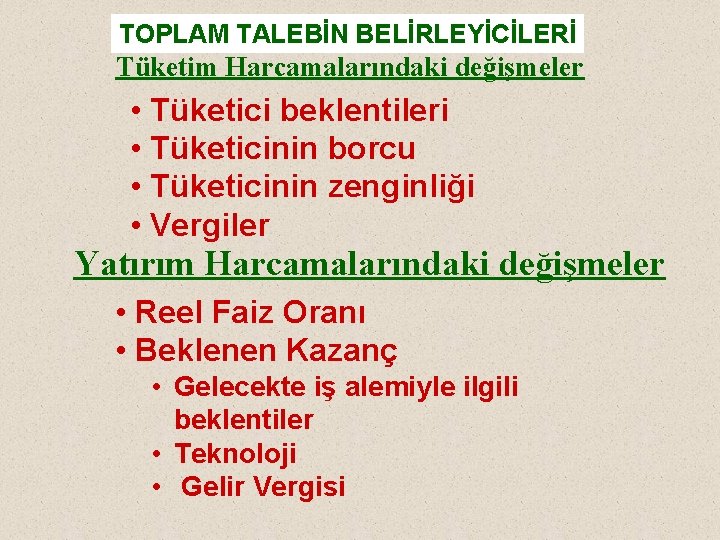 TOPLAM TALEBİN BELİRLEYİCİLERİ

Tüketim Harcamalarındaki değişmeler

• Tüketici beklentileri
• Tüketicinin borcu
• Tüketicinin zenginliği
• Vergiler

Yatırım Harcamalarındaki değişmeler

• Reel Faiz Oranı
• Beklenen Kazanç
  • Gelecekte iş alemiyle ilgili beklentiler
  • Teknoloji
  • Gelir Vergisi